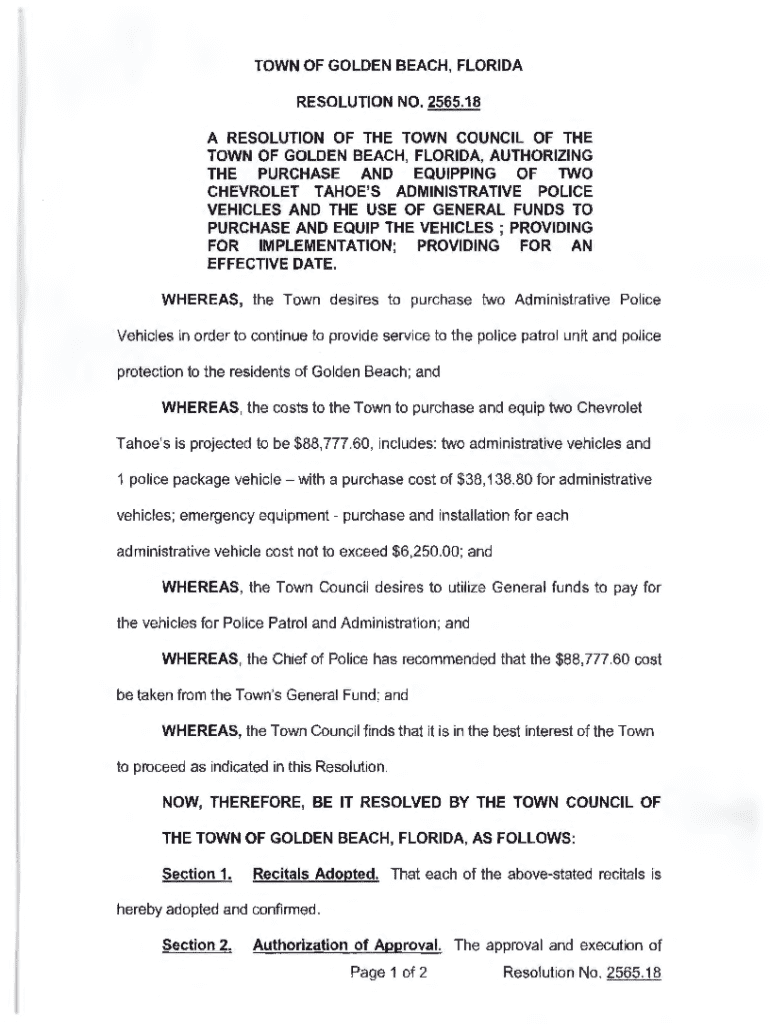 TOWN OF GOLDEN BEACH, FLORIDA

RESOLUTION NO. 2565.18

A RESOLUTION OF THE TOWN COUNCIL OF THE TOWN OF GOLDEN BEACH, FLORIDA, AUTHORIZING THE PURCHASE AND EQUIPPING OF TWO CHEVROLET TAHOE'S ADMINISTRATIVE POLICE VEHICLES AND THE USE OF GENERAL FUNDS TO PURCHASE AND EQUIP THE VEHICLES ; PROVIDING FOR IMPLEMENTATION; PROVIDING FOR AN EFFECTIVE DATE.

WHEREAS, the Town desires to purchase two Administrative Police Vehicles in order to continue to provide service to the police patrol unit and police protection to the residents of Golden Beach; and

WHEREAS, the costs to the Town to purchase and equip two Chevrolet Tahoe's is projected to be $88,777.60, includes: two administrative vehicles and 1 police package vehicle – with a purchase cost of $38,138.80 for administrative vehicles; emergency equipment - purchase and installation for each administrative vehicle cost not to exceed $6,250.00; and

WHEREAS, the Town Council desires to utilize General funds to pay for the vehicles for Police Patrol and Administration; and

WHEREAS, the Chief of Police has recommended that the $88,777.60 cost be taken from the Town's General Fund; and

WHEREAS, the Town Council finds that it is in the best interest of the Town to proceed as indicated in this Resolution.

NOW, THEREFORE, BE IT RESOLVED BY THE TOWN COUNCIL OF THE TOWN OF GOLDEN BEACH, FLORIDA, AS FOLLOWS:

Section 1. Recitals Adopted. That each of the above-stated recitals is hereby adopted and confirmed.

Section 2. Authorization of Approval. The approval and execution of

Page 1 of 2 Resolution No. 2565.18